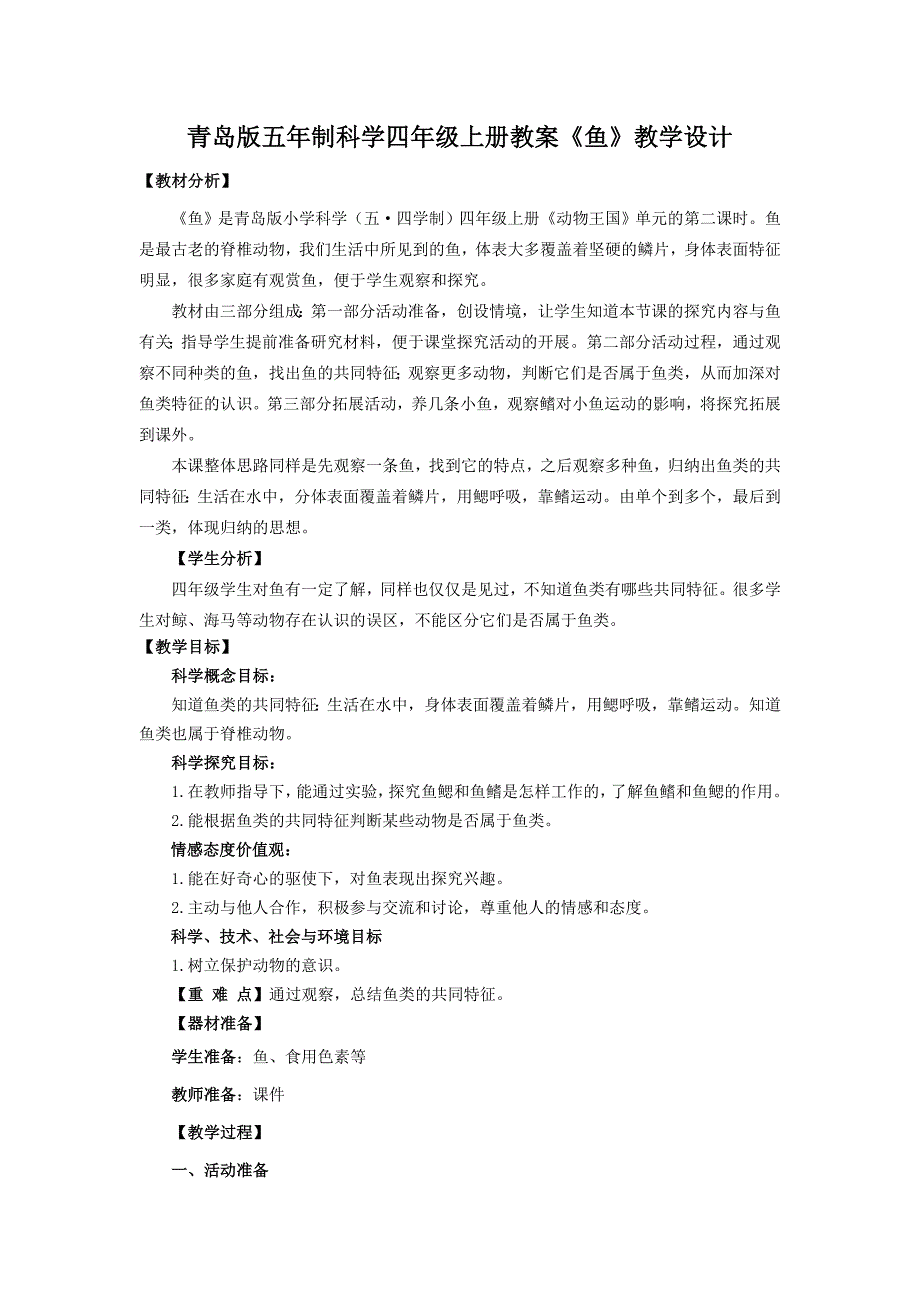 青岛版五年制科学四年级上册教案《鱼》教学设计

【教材分析】

《鱼》是青岛版小学科学（五·四学制）四年级上册《动物王国》单元的第二课时。鱼是最古老的脊椎动物，我们生活中所见到的鱼，体表大多覆盖着坚硬的鳞片，身体表面特征明显，很多家庭有观赏鱼，便于学生观察和探究。

教材由三部分组成：第一部分活动准备，创设情境，让学生知道本节课的探究内容与鱼有关；指导学生提前准备研究材料，便于课堂探究活动的开展。第二部分活动过程，通过观察不同种类的鱼，找出鱼的共同特征；观察更多动物，判断它们是否属于鱼类，从而加深对鱼类特征的认识。第三部分拓展活动，养几条小鱼，观察鳍对小鱼运动的影响，将探究拓展到课外。

本课整体思路同样是先观察一条鱼，找到它的特点，之后观察多种鱼，归纳出鱼类的共同特征：生活在水中，分体表面覆盖着鳞片，用鳃呼吸，靠鳍运动。由单个到多个，最后到一类，体现归纳的思想。

【学生分析】

四年级学生对鱼有一定了解，同样也仅仅是见过，不知道鱼类有哪些共同特征。很多学生对鲸、海马等动物存在认识的误区，不能区分它们是否属于鱼类。

【教学目标】

科学概念目标：

知道鱼类的共同特征：生活在水中，身体表面覆盖着鳞片，用鳃呼吸，靠鳍运动。知道鱼类也属于脊椎动物。

科学探究目标：

1.在教师指导下，能通过实验，探究鱼鳃和鱼鳍是怎样工作的，了解鱼鳍和鱼鳃的作用。

2.能根据鱼类的共同特征判断某些动物是否属于鱼类。

情感态度价值观：

1.能在好奇心的驱使下，对鱼表现出探究兴趣。

2.主动与他人合作，积极参与交流和讨论，尊重他人的情感和态度。

科学、技术、社会与环境目标

1.树立保护动物的意识。

【重 难 点】通过观察，总结鱼类的共同特征。

【器材准备】

学生准备：鱼、食用色素等

教师准备：课件

【教学过程】

一、活动准备